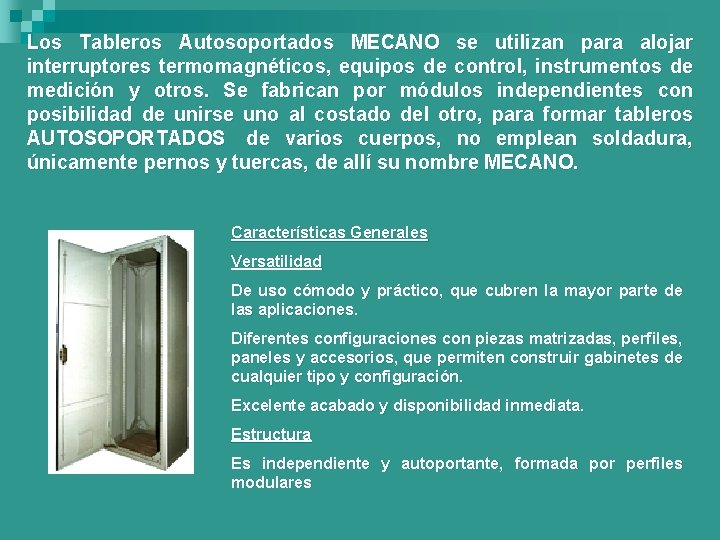 Los Tableros Autosoportados MECANO se utilizan para alojar interruptores termomagnéticos, equipos de control, instrumentos de medición y otros. Se fabrican por módulos independientes con posibilidad de unirse uno al costado del otro, para formar tableros AUTOSOPORTADOS de varios cuerpos, no emplean soldadura, únicamente pernos y tuercas, de allí su nombre MECANO.

Características Generales

Versatilidad

De uso cómodo y práctico, que cubren la mayor parte de las aplicaciones.

Diferentes configuraciones con piezas matrizadas, perfiles, paneles y accesorios, que permiten construir gabinetes de cualquier tipo y configuración.

Excelente acabado y disponibilidad inmediata.

Estructura

Es independiente y autoportante, formada por perfiles modulares